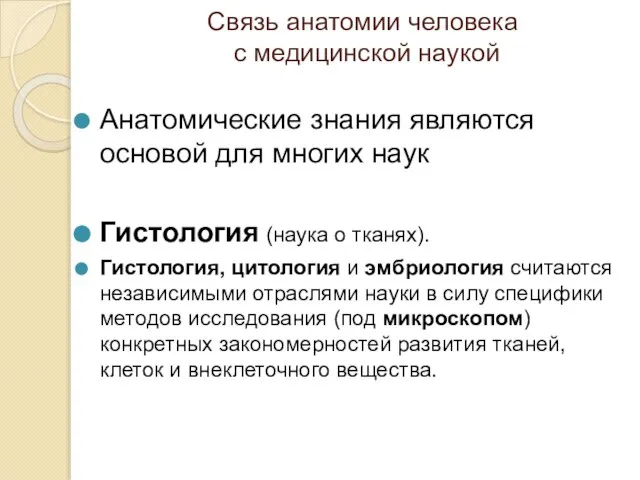 Связь анатомии человека с медицинской наукой

Анатомические знания являются основой для многих наук

Гистология (наука о тканях).

Гистология, цитология и эмбриология считаются независимыми отраслями науки в силу специфики методов исследования (под микроскопом) конкретных закономерностей развития тканей, клеток и внеклеточного вещества.